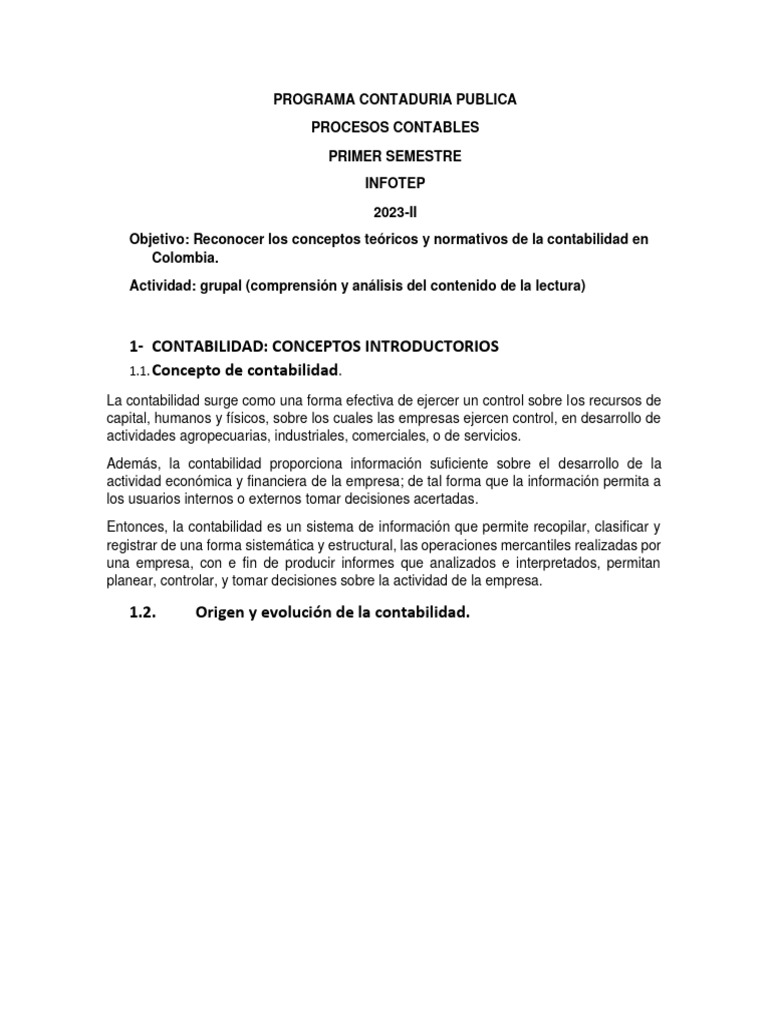 PROGRAMA CONTADURIA PUBLICA

PROCESOS CONTABLES

PRIMER SEMESTRE

INFOTEP

2023-II

Objetivo: Reconocer los conceptos teóricos y normativos de la contabilidad en Colombia.

Actividad: grupal (comprensión y análisis del contenido de la lectura)

1- CONTABILIDAD: CONCEPTOS INTRODUCTORIOS

1.1. Concepto de contabilidad.

La contabilidad surge como una forma efectiva de ejercer un control sobre los recursos de capital, humanos y físicos, sobre los cuales las empresas ejercen control, en desarrollo de actividades agropecuarias, industriales, comerciales, o de servicios.

Además, la contabilidad proporciona información suficiente sobre el desarrollo de la actividad económica y financiera de la empresa; de tal forma que la información permita a los usuarios internos o externos tomar decisiones acertadas.

Entonces, la contabilidad es un sistema de información que permite recopilar, clasificar y registrar de una forma sistemática y estructural, las operaciones mercantiles realizadas por una empresa, con e fin de producir informes que analizados e interpretados, permitan planear, controlar, y tomar decisiones sobre la actividad de la empresa.

1.2. Origen y evolución de la contabilidad.